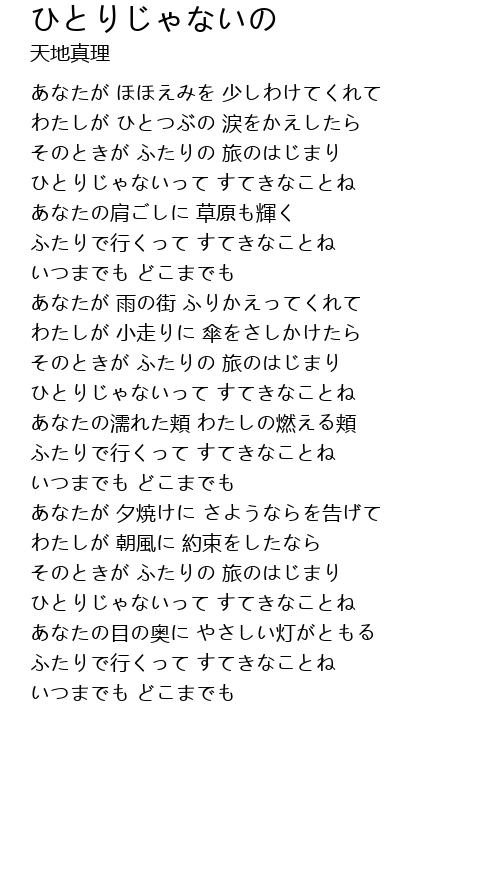 ひとりじゃないの
天地真理

あなたが ほほえみを 少しわけてくれて
わたしが ひとつぶの 涙をかえしたら
そのときが ふたりの 旅のはじまり
ひとりじゃないって すてきなことね
あなたの肩ごしに 草原も輝く
ふたりで行くって すてきなことね
いつまでも どこまでも
あなたが 雨の街 ふりかえってくれて
わたしが 小走りに 傘をさしかけたら
そのときが ふたりの 旅のはじまり
ひとりじゃないって すてきなことね
あなたの濡れた頬 わたしの燃える頬
ふたりで行くって すてきなことね
いつまでも どこまでも
あなたが 夕焼けに さようならを告げて
わたしが 朝風に 約束をしたなら
そのときが ふたりの 旅のはじまり
ひとりじゃないって すてきなことね
あなたの目の奥に やさしい灯がともる
ふたりで行くって すてきなことね
いつまでも どこまでも